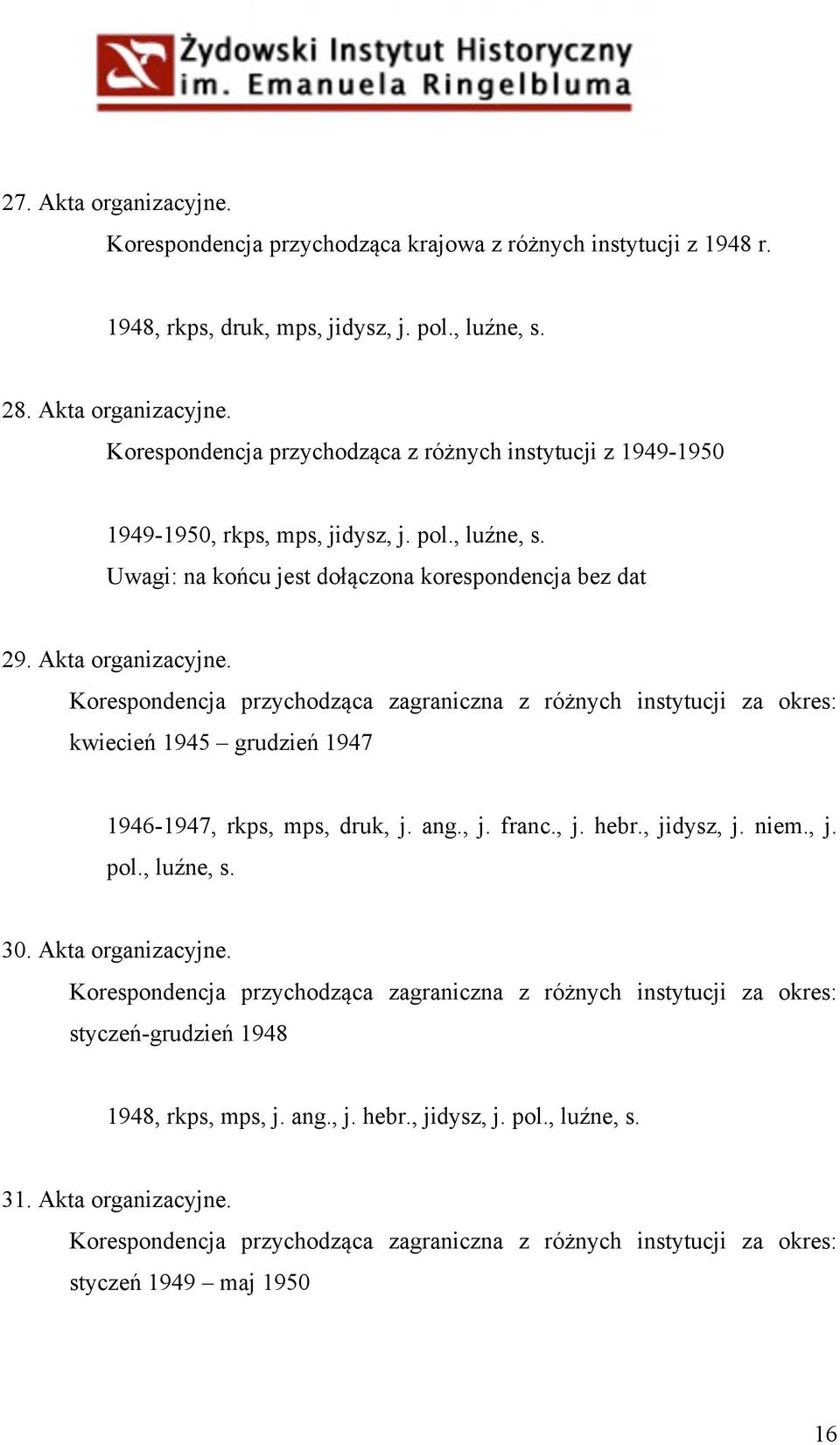 Żydowski Instytut Historyczny
im. Emanuela Ringelbluma

27. Akta organizacyjne.
Korespondencja przychodząca krajowa z różnych instytucji z 1948 r.

1948, rkps, druk, mps, jidysz, j. pol., luźne, s.

28. Akta organizacyjne.
Korespondencja przychodząca z różnych instytucji z 1949-1950

1949-1950, rkps, mps, jidysz, j. pol., luźne, s.
Uwagi: na końcu jest dołączona korespondencja bez dat

29. Akta organizacyjne.
Korespondencja przychodząca zagraniczna z różnych instytucji za okres: kwiecień 1945 – grudzień 1947

1946-1947, rkps, mps, druk, j. ang., j. franc., j. hebr., jidysz, j. niem., j. pol., luźne, s.

30. Akta organizacyjne.
Korespondencja przychodząca zagraniczna z różnych instytucji za okres: styczeń-grudzień 1948

1948, rkps, mps, j. ang., j. hebr., jidysz, j. pol., luźne, s.

31. Akta organizacyjne.
Korespondencja przychodząca zagraniczna z różnych instytucji za okres: styczeń 1949 – maj 1950

16